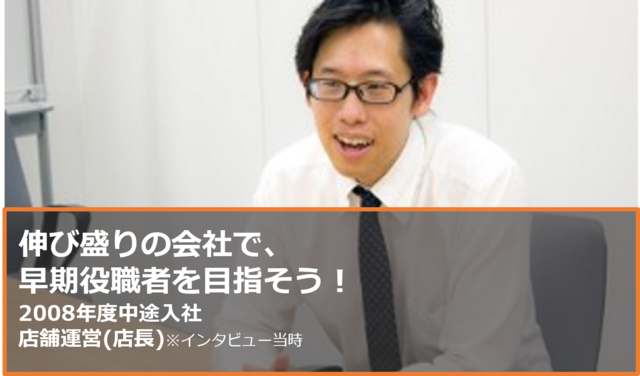 伸び盛りの会社で、
早期役職者を目指そう！

2008年度中途入社
店舗運営(店長)※インタビュー当時